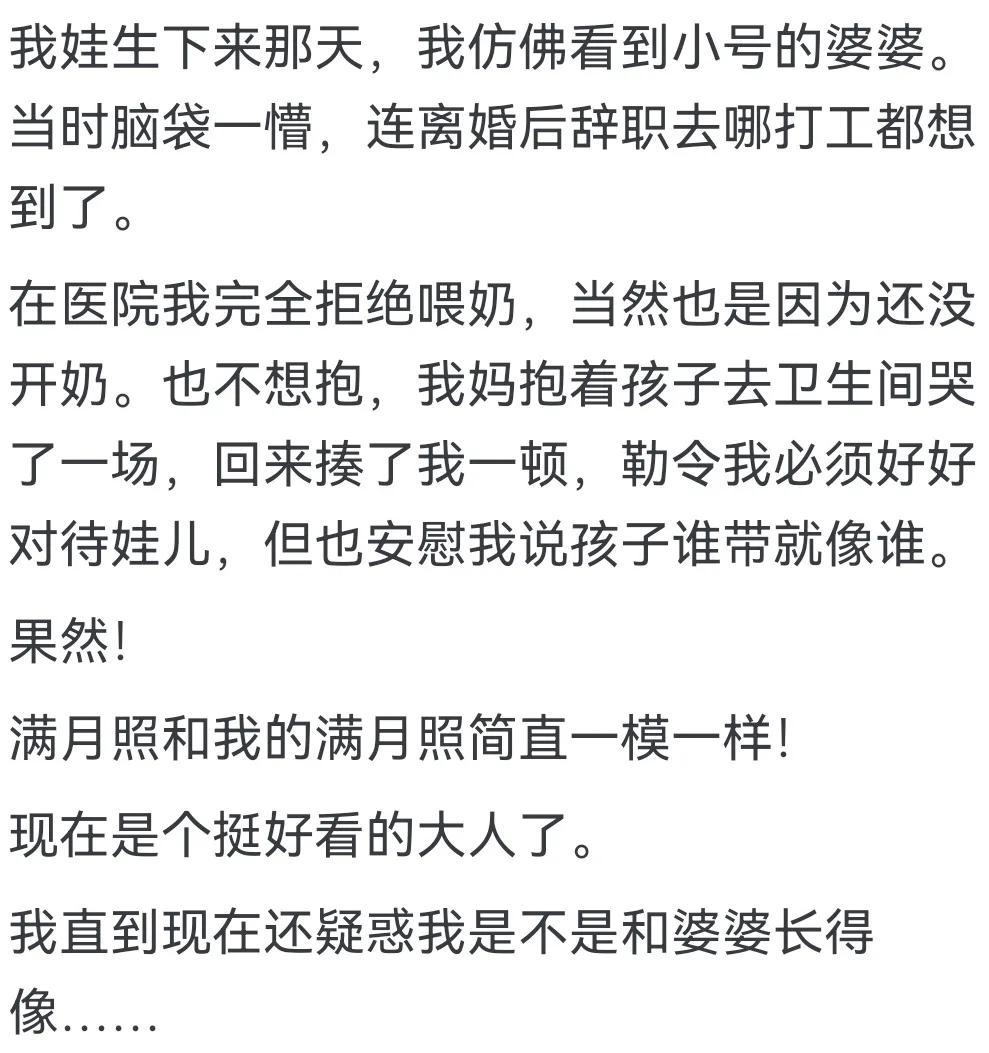 我娃生下来那天，我仿佛看到小号的婆婆。当时脑袋一懵，连离婚后辞职去哪打工都想到了。

在医院我完全拒绝喂奶，当然也是因为还没开奶。也不想抱，我妈抱着孩子去卫生间哭了一场，回来揍了我一顿，勒令我必须好好对待娃儿，但也安慰我说孩子谁带就像谁。

果然!

满月照和我的满月照简直一模一样!

现在是个挺好看的大人了。

我直到现在还疑惑我是不是和婆婆长得像……